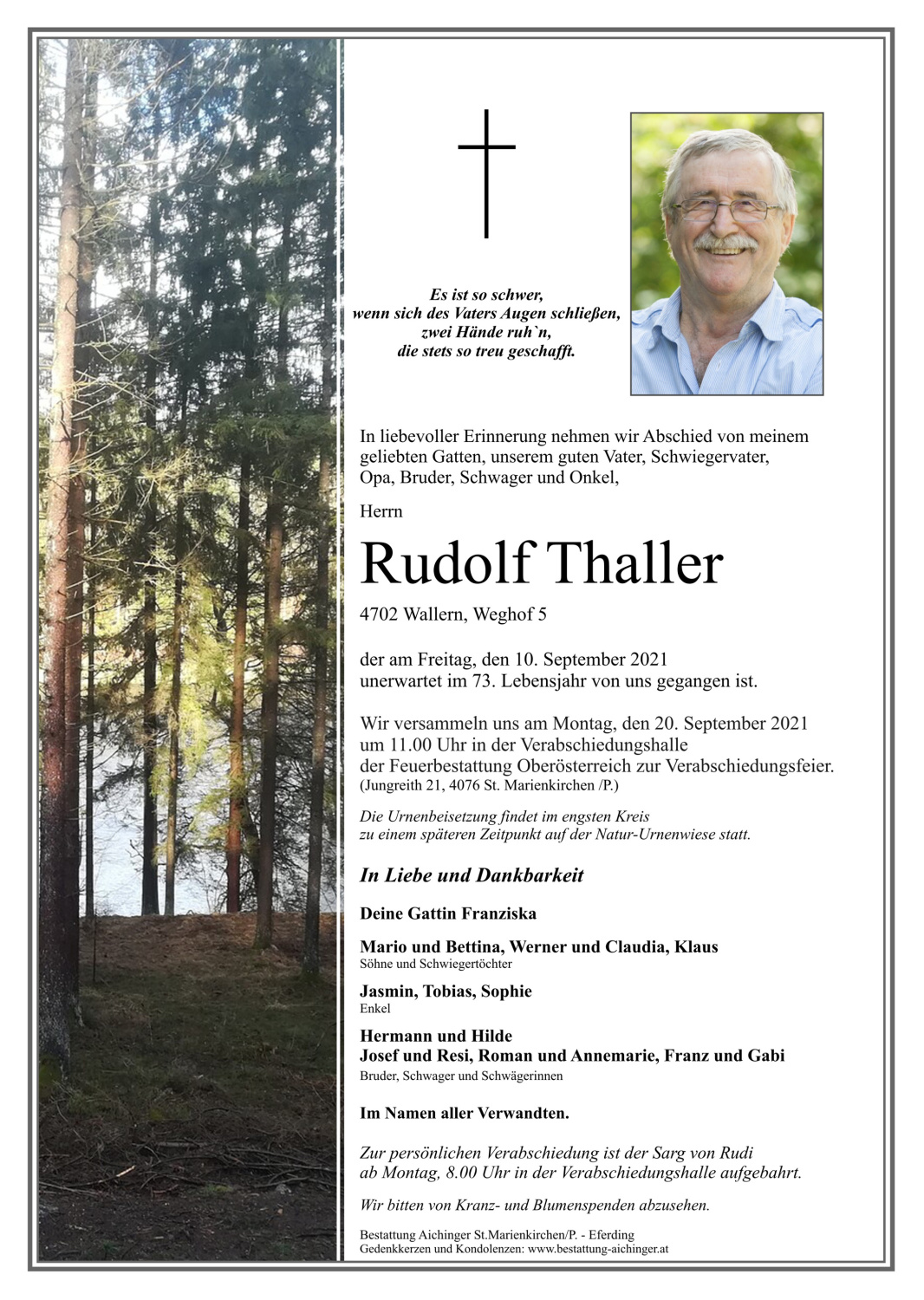 Es ist so schwer,
wenn sich des Vaters Augen schließen,
zwei Hände ruh`n,
die stets so treu geschafft.

In liebevoller Erinnerung nehmen wir Abschied von meinem geliebten Gatten, unserem guten Vater, Schwiegervater, Opa, Bruder, Schwager und Onkel,

Herrn

Rudolf Thaller

4702 Wallern, Weghof 5

der am Freitag, den 10. September 2021 unerwartet im 73. Lebensjahr von uns gegangen ist.

Wir versammeln uns am Montag, den 20. September 2021 um 11.00 Uhr in der Verabschiedungshalle der Feuerbestattung Oberösterreich zur Verabschiedungsfeier. (Jungreith 21, 4076 St. Marienkirchen /P.)

Die Urnenbeisetzung findet im engsten Kreis zu einem späteren Zeitpunkt auf der Natur-Urnenwiese statt.

In Liebe und Dankbarkeit

Deine Gattin Franziska

Mario und Bettina, Werner und Claudia, Klaus
Söhne und Schwiegertöchter

Jasmin, Tobias, Sophie
Enkel

Hermann und Hilde
Josef und Resi, Roman und Annemarie, Franz und Gabi
Bruder, Schwager und Schwägerinnen

Im Namen aller Verwandten.

Zur persönlichen Verabschiedung ist der Sarg von Rudi ab Montag, 8.00 Uhr in der Verabschiedungshalle aufgebahrt.

Wir bitten von Kranz- und Blumenspenden abzusehen.

Bestattung Aichinger St.Marienkirchen/P. - Eferding
Gedenkkerzen und Kondolenzen: www.bestattung-aichinger.at